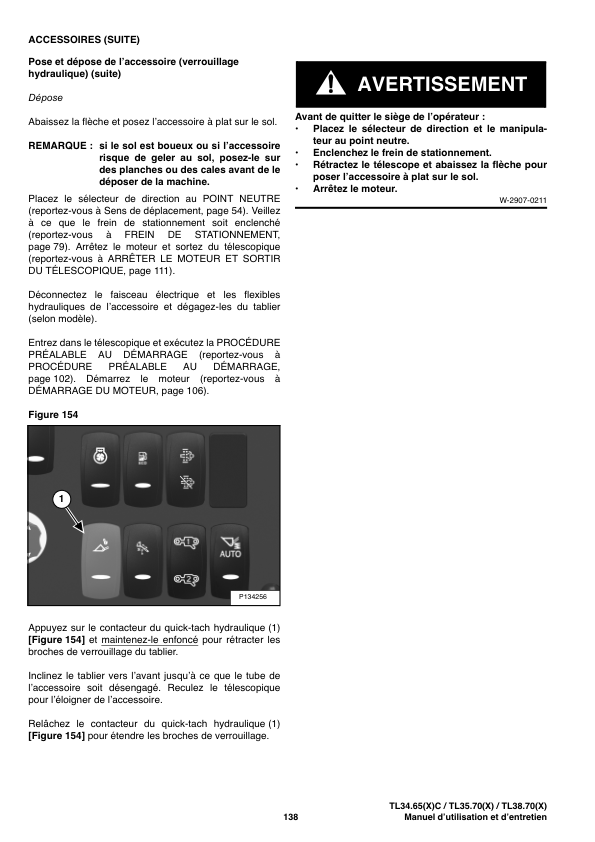 ACCESSOIRES (SUITE)

Pose et dépose de l'accessoire (verrouillage hydraulique) (suite)

Dépose

Abaissez la flèche et posez l'accessoire à plat sur le sol.

REMARQUE : si le sol est boueux ou si l'accessoire risque de geler au sol, posez-le sur des planches ou des cales avant de le déposer de la machine.

Placez le sélecteur de direction au POINT NEUTRE (reportez-vous à Sens de déplacement, page 54). Veillez à ce que le frein de stationnement soit enclenché (reportez-vous à FREIN DE STATIONNEMENT, page 79). Arrêtez le moteur et sortez du télescopique (reportez-vous à ARRÊTER LE MOTEUR ET SORTIR DU TÉLESCOPIQUE, page 111).

Déconnectez le faisceau électrique et les flexibles hydrauliques de l'accessoire et dégagez-les du tablier (selon modèle).

Entrez dans le télescopique et exécutez la PROCÉDURE PRÉALABLE AU DÉMARRAGE (reportez-vous à PROCÉDURE PRÉALABLE AU DÉMARRAGE, page 102). Démarrez le moteur (reportez-vous à DÉMARRAGE DU MOTEUR, page 106).

Figure 154

1

AUTO

P134256

Appuyez sur le contacteur du quick-tach hydraulique (1) [Figure 154] et maintenez-le enfoncé pour rétracter les broches de verrouillage du tablier.

Inclinez le tablier vers l'avant jusqu'à ce que le tube de l'accessoire soit désengagé. Reculez le télescopique pour l'éloigner de l'accessoire.

Relâchez le contacteur du quick-tach hydraulique (1) [Figure 154] pour étendre les broches de verrouillage.

AVERTISSEMENT

Avant de quitter le siège de l'opérateur :
• Placez le sélecteur de direction et le manipulateur au point neutre.
• Enclenchez le frein de stationnement.
• Rétractez le télescope et abaissez la flèche pour poser l'accessoire à plat sur le sol.
• Arrêtez le moteur.

W-2907-0211

138

TL34.65(X)C / TL35.70(X) / TL38.70(X)
Manuel d'utilisation et d'entretien